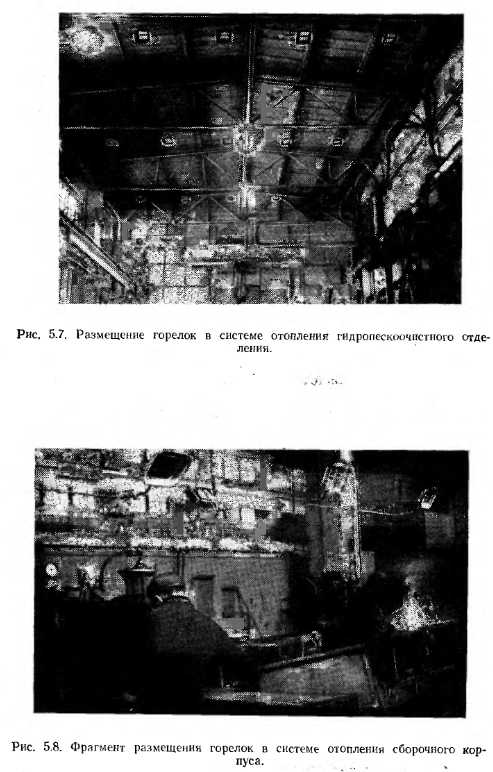 Рис. 5.7. Размещение горелок в системе отопления гидропескоочистного отделения.

Рис. 5.8. Фрагмент размещения горелок в системе отопления сборочного корпуса.